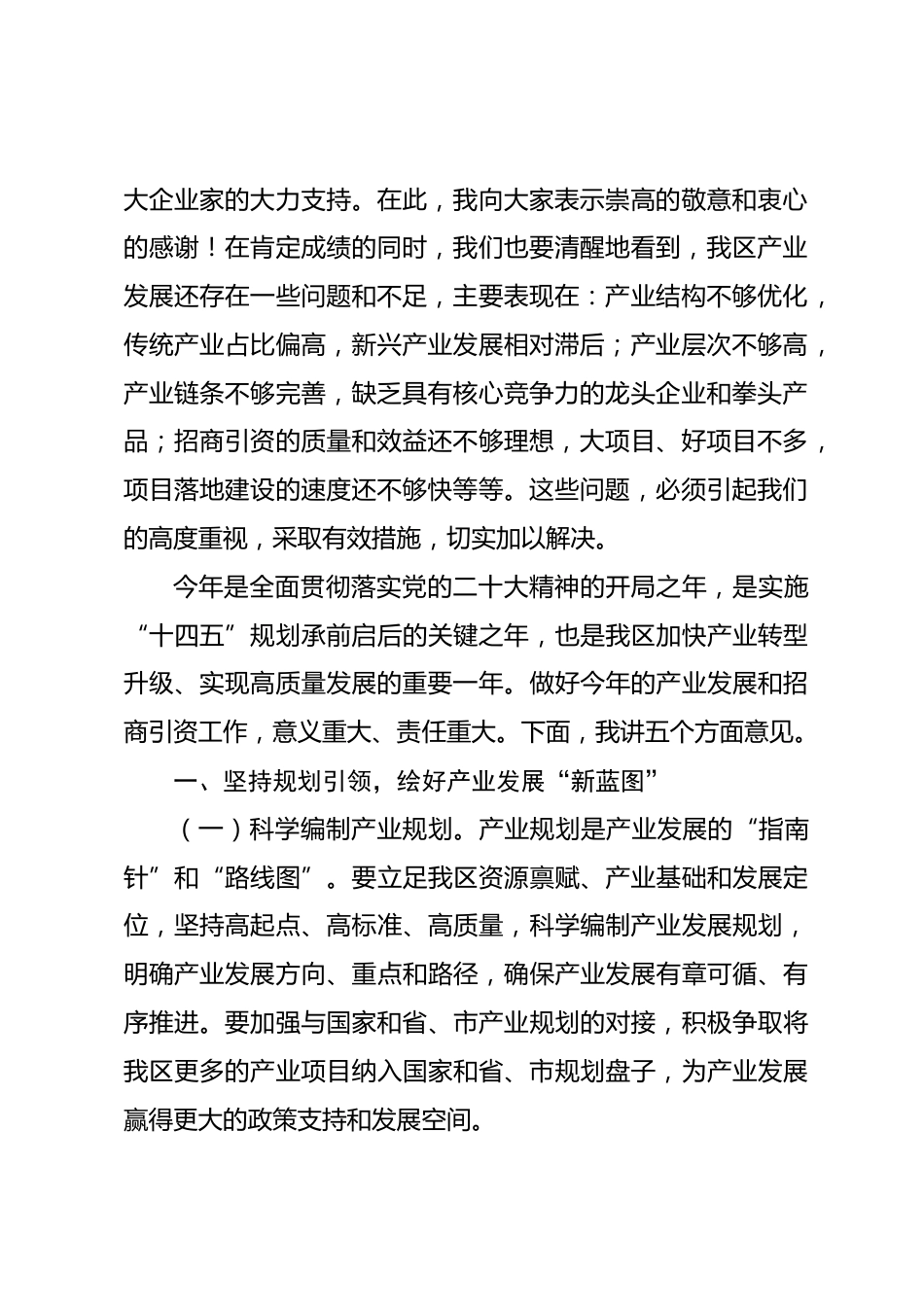 大企业家的大力支持。在此，我向大家表示崇高的敬意和衷心的感谢！在肯定成绩的同时，我们也要清醒地看到，我区产业发展还存在一些问题和不足，主要表现在：产业结构不够优化，传统产业占比偏高，新兴产业发展相对滞后；产业层次不够高，产业链条不够完善，缺乏具有核心竞争力的龙头企业和拳头产品；招商引资的质量和效益还不够理想，大项目、好项目不多，项目落地建设的速度还不够快等等。这些问题，必须引起我们的高度重视，采取有效措施，切实加以解决。

今年是全面贯彻落实党的二十大精神的开局之年，是实施“十四五”规划承前启后的关键之年，也是我区加快产业转型升级、实现高质量发展的重要一年。做好今年的产业发展和招商引资工作，意义重大、责任重大。下面，我讲五个方面意见。

一、坚持规划引领，绘好产业发展“新蓝图”

（一）科学编制产业规划。产业规划是产业发展的“指南针”和“路线图”。要立足我区资源禀赋、产业基础和发展定位，坚持高起点、高标准、高质量，科学编制产业发展规划，明确产业发展方向、重点和路径，确保产业发展有章可循、有序推进。要加强与国家和省、市产业规划的对接，积极争取将我区更多的产业项目纳入国家和省、市规划盘子，为产业发展赢得更大的政策支持和发展空间。